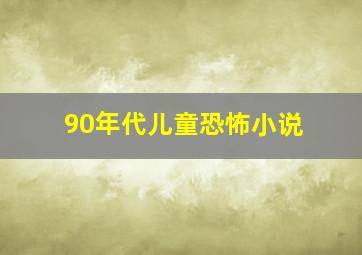 90年代儿童恐怖小说